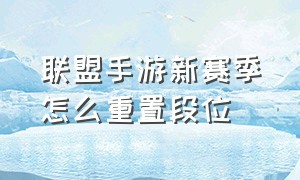 联盟手游新赛季
怎么重置段位